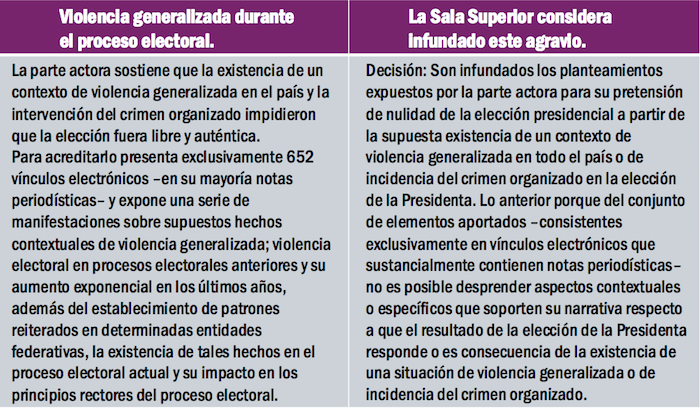 | Violencia generalizada durante el proceso electoral. | La Sala Superior considera infundado este agravio. |
|---|---|
| La parte actora sostiene que la existencia de un contexto de violencia generalizada en el país y la intervención del crimen organizado impidieron que la elección fuera libre y auténtica. Para acreditarlo presenta exclusivamente 652 vínculos electrónicos –en su mayoría notas periodísticas– y expone una serie de manifestaciones sobre supuestos hechos contextuales de violencia generalizada; violencia electoral en procesos electorales anteriores y su aumento exponencial en los últimos años, además del establecimiento de patrones reiterados en determinadas entidades federativas, la existencia de tales hechos en el proceso electoral actual y su impacto en los principios rectores del proceso electoral. | Decisión: Son infundados los planteamientos expuestos por la parte actora para su pretensión de nulidad de la elección presidencial a partir de la supuesta existencia de un contexto de violencia generalizada en todo el país o de incidencia del crimen organizado en la elección de la Presidenta. Lo anterior porque del conjunto de elementos aportados –consistentes exclusivamente en vínculos electrónicos que sustancialmente contienen notas periodísticas– no es posible desprender aspectos contextuales o específicos que soporten su narrativa respecto a que el resultado de la elección de la Presidenta responde o es consecuencia de la existencia de una situación de violencia generalizada o de incidencia del crimen organizado. |